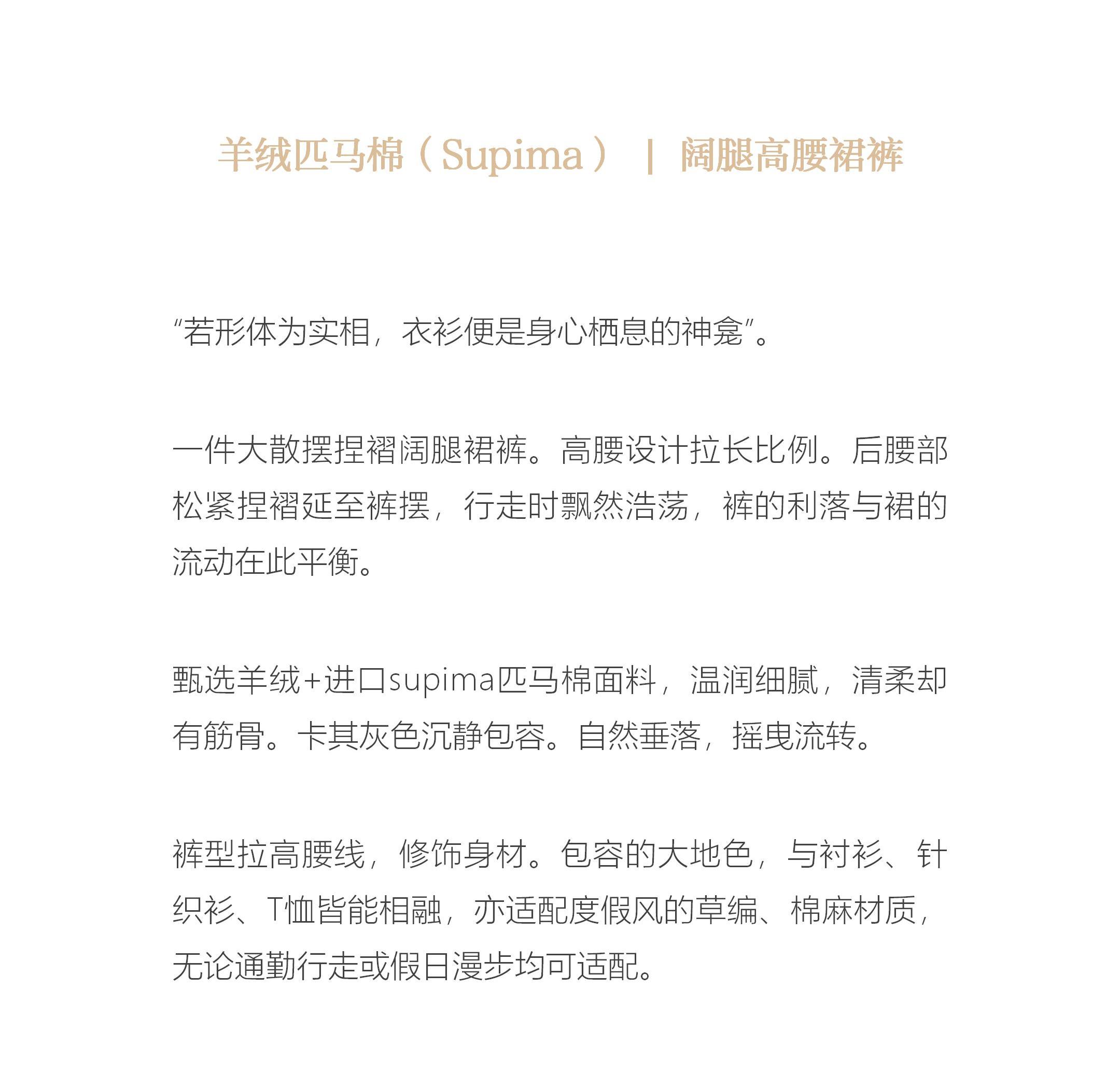 羊绒匹马棉（Supima） | 阔腿高腰裙裤

“若形体为实相，衣衫便是身心栖息的神龛”。

一件大散摆捏褶阔腿裙裤。高腰设计拉长比例。后腰部松紧捏褶延至裤摆，行走时飘然浩荡，裤的利落与裙的流动在此平衡。

甄选羊绒+进口supima匹马棉面料，温润细腻，清柔却有筋骨。卡其灰色沉静包容。自然垂落，摇曳流转。

裤型拉高腰线，修饰身材。包容的大地色，与衬衫、针织衫、T恤皆能相融，亦适配度假风的草编、棉麻材质，无论通勤行走或假日漫步均可适配。